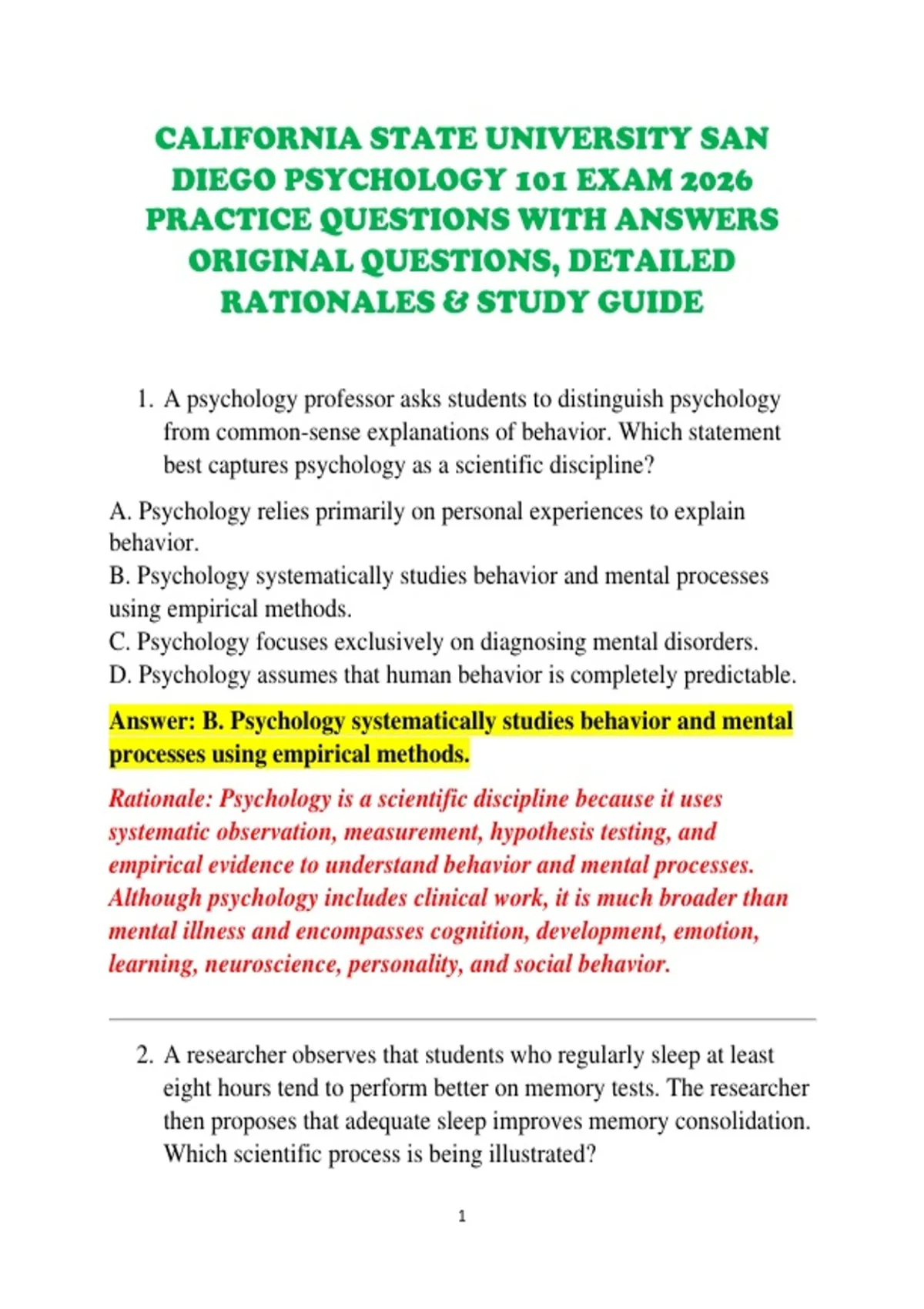 CALIFORNIA STATE UNIVERSITY SAN DIEGO PSYCHOLOGY 101 EXAM 2026 PRACTICE QUESTIONS WITH ANSWERS ORIGINAL QUESTIONS, DETAILED RATIONALES & STUDY GUIDE

1. A psychology professor asks students to distinguish psychology from common-sense explanations of behavior. Which statement best captures psychology as a scientific discipline?

A. Psychology relies primarily on personal experiences to explain behavior.
B. Psychology systematically studies behavior and mental processes using empirical methods.
C. Psychology focuses exclusively on diagnosing mental disorders.
D. Psychology assumes that human behavior is completely predictable.

Answer: B. Psychology systematically studies behavior and mental processes using empirical methods.

Rationale: Psychology is a scientific discipline because it uses systematic observation, measurement, hypothesis testing, and empirical evidence to understand behavior and mental processes. Although psychology includes clinical work, it is much broader than mental illness and encompasses cognition, development, emotion, learning, neuroscience, personality, and social behavior.

2. A researcher observes that students who regularly sleep at least eight hours tend to perform better on memory tests. The researcher then proposes that adequate sleep improves memory consolidation. Which scientific process is being illustrated?

1